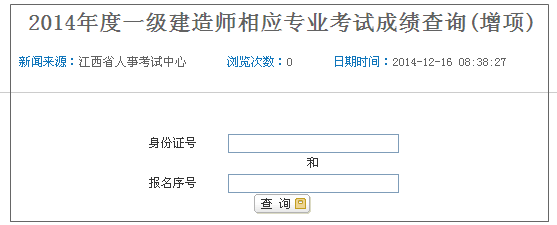 2014年度一级建造师相应专业考试成绩查询(增项)

新闻来源：江西省人事考试中心 浏览次数：0 日期时间：2014-12-16 08:38:27

身份证号

和

报名序号

查 询